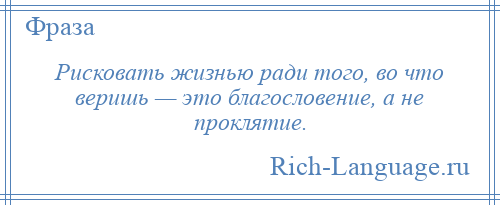 Фраза

Рисковать жизнью ради того, во что веришь — это благословение, а не проклятие.

Rich-Language.ru